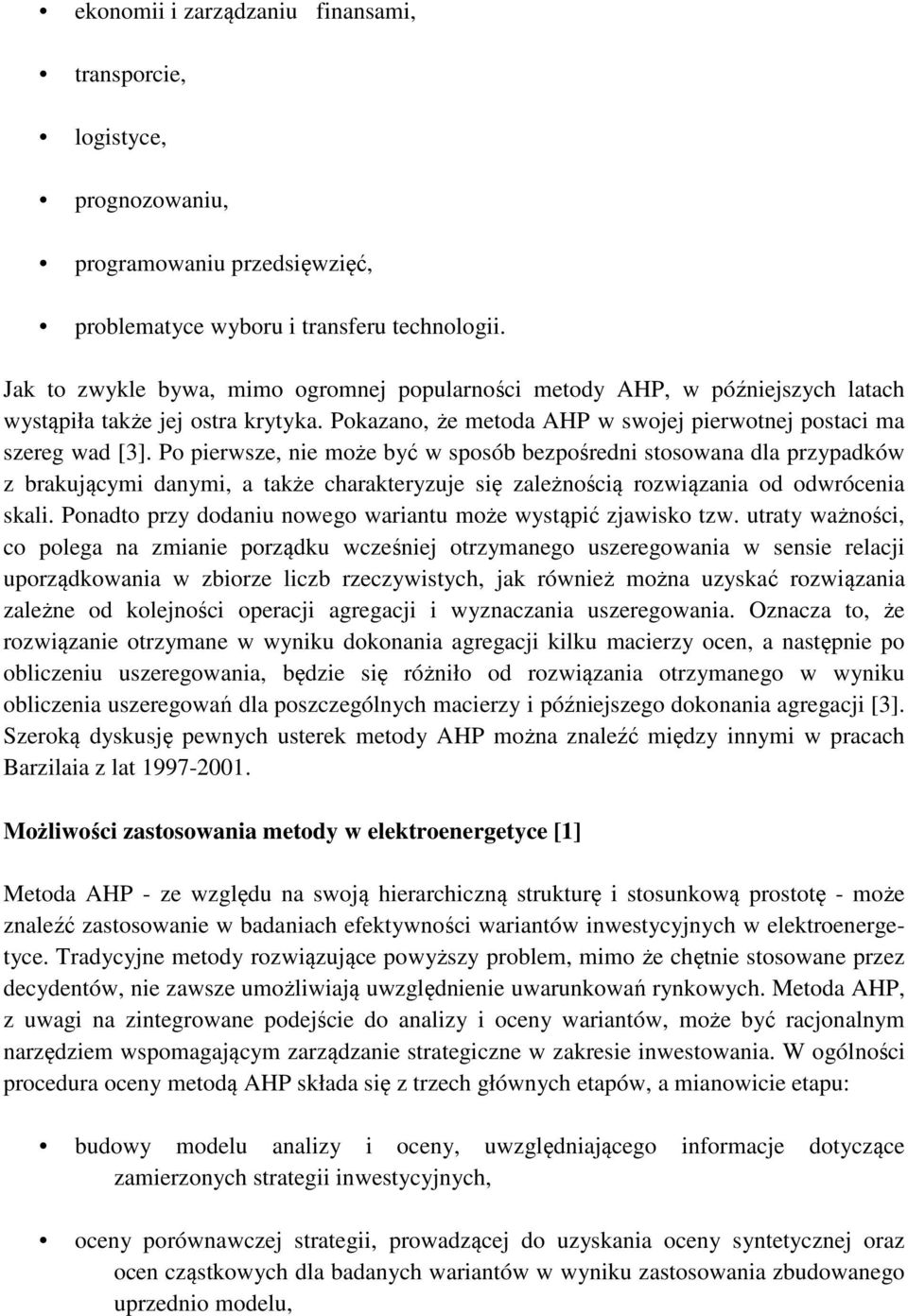 • ekonomii i zarządzaniu finansami,

• transporcie,

• logistyce,

• prognozowaniu,

• programowaniu przedsięwzięć,

• problematyce wyboru i transferu technologii.

Jak to zwykle bywa, mimo ogromnej popularności metody AHP, w późniejszych latach wystąpiła także jej ostra krytyka. Pokazano, że metoda AHP w swojej pierwotnej postaci ma szereg wad [3]. Po pierwsze, nie może być w sposób bezpośredni stosowana dla przypadków z brakującymi danymi, a także charakteryzuje się zależnością rozwiązania od odwrócenia skali. Ponadto przy dodaniu nowego wariantu może wystąpić zjawisko tzw. utraty ważności, co polega na zmianie porządku wcześniej otrzymanego uszeregowania w sensie relacji uporządkowania w zbiorze liczb rzeczywistych, jak również można uzyskać rozwiązania zależne od kolejności operacji agregacji i wyznaczania uszeregowania. Oznacza to, że rozwiązanie otrzymane w wyniku dokonania agregacji kilku macierzy ocen, a następnie po obliczeniu uszeregowania, będzie się różniło od rozwiązania otrzymanego w wyniku obliczenia uszeregowań dla poszczególnych macierzy i późniejszego dokonania agregacji [3]. Szeroką dyskusję pewnych usterek metody AHP można znaleźć między innymi w pracach Barzilaia z lat 1997-2001.

Możliwości zastosowania metody w elektroenergetyce [1]

Metoda AHP - ze względu na swoją hierarchiczną strukturę i stosunkową prostotę - może znaleźć zastosowanie w badaniach efektywności wariantów inwestycyjnych w elektroenergetyce. Tradycyjne metody rozwiązujące powyższy problem, mimo że chętnie stosowane przez decydentów, nie zawsze umożliwiają uwzględnienie uwarunkowań rynkowych. Metoda AHP, z uwagi na zintegrowane podejście do analizy i oceny wariantów, może być racjonalnym narzędziem wspomagającym zarządzanie strategiczne w zakresie inwestowania. W ogólności procedura oceny metodą AHP składa się z trzech głównych etapów, a mianowicie etapu:

• budowy modelu analizy i oceny, uwzględniającego informacje dotyczące zamierzonych strategii inwestycyjnych,

• oceny porównawczej strategii, prowadzącej do uzyskania oceny syntetycznej oraz ocen cząstkowych dla badanych wariantów w wyniku zastosowania zbudowanego uprzednio modelu,